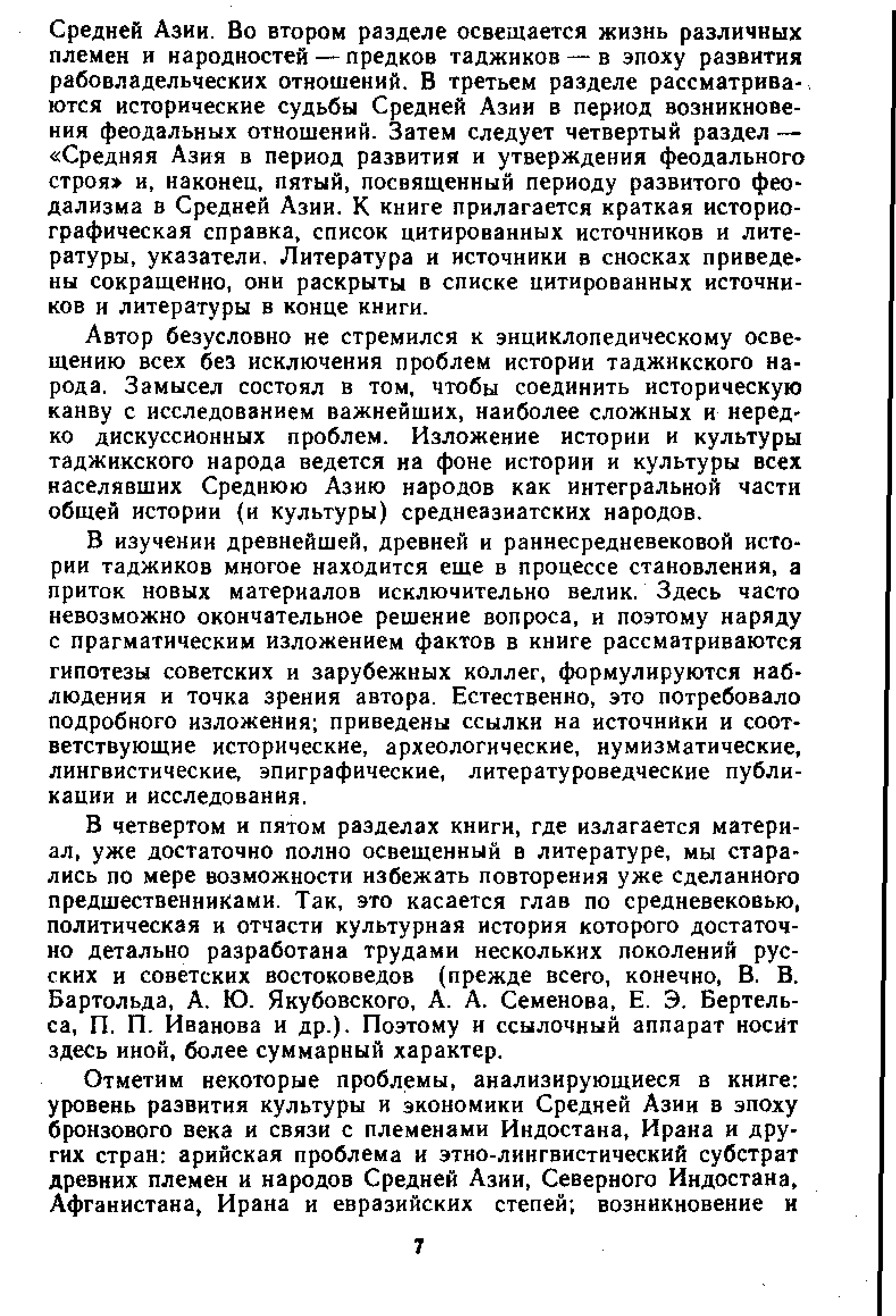 Средней Азии. Во втором разделе освещается жизнь различных племен и народностей — предков таджиков — в эпоху развития рабовладельческих отношений. В третьем разделе рассматриваются исторические судьбы Средней Азии в период возникновения феодальных отношений. Затем следует четвертый раздел — «Средняя Азия в период развития и утверждения феодального строя» и, наконец, пятый, посвященный периоду развитого феодализма в Средней Азии. К книге прилагается краткая историографическая справка, список цитированных источников и литературы, указатели. Литература и источники в сносках приведены сокращенно, они раскрыты в списке цитированных источников и литературы в конце книги.

Автор безусловно не стремился к энциклопедическому освещению всех без исключения проблем истории таджикского народа. Замысел состоял в том, чтобы соединить историческую канву с исследованием важнейших, наиболее сложных и нередко дискуссионных проблем. Изложение истории и культуры таджикского народа ведется на фоне истории и культуры всех населявших Среднюю Азию народов как интегральной части общей истории (и культуры) среднеазиатских народов.

В изучении древнейшей, древней и раннесредневековой истории таджиков многое находится еще в процессе становления, а приток новых материалов исключительно велик. Здесь часто невозможно окончательное решение вопроса, и поэтому наряду с прагматическим изложением фактов в книге рассматриваются гипотезы советских и зарубежных коллег, формулируются наблюдения и точка зрения автора. Естественно, это потребовало подробного изложения; приведены ссылки на источники и соответствующие исторические, археологические, нумизматические, лингвистические, эпиграфические, литературоведческие публикации и исследования.

В четвертом и пятом разделах книги, где излагается материал, уже достаточно полно освещенный в литературе, мы старались по мере возможности избежать повторения уже сделанного предшественниками. Так, это касается глав по средневековью, политическая и отчасти культурная история которого достаточно детально разработана трудами нескольких поколений русских и советских востоковедов (прежде всего, конечно, В. В. Бартольда, А. Ю. Якубовского, А. А. Семенова, Е. Э. Бертельса, П. П. Иванова и др.). Поэтому и ссылочный аппарат носит здесь иной, более суммарный характер.

Отметим некоторые проблемы, анализирующиеся в книге: уровень развития культуры и экономики Средней Азии в эпоху бронзового века и связи с племенами Индостана, Ирана и других стран: арийская проблема и этно-лингвистический субстрат древних племен и народов Средней Азии, Северного Индостана, Афганистана, Ирана и евразийских степей; возникновение и

7